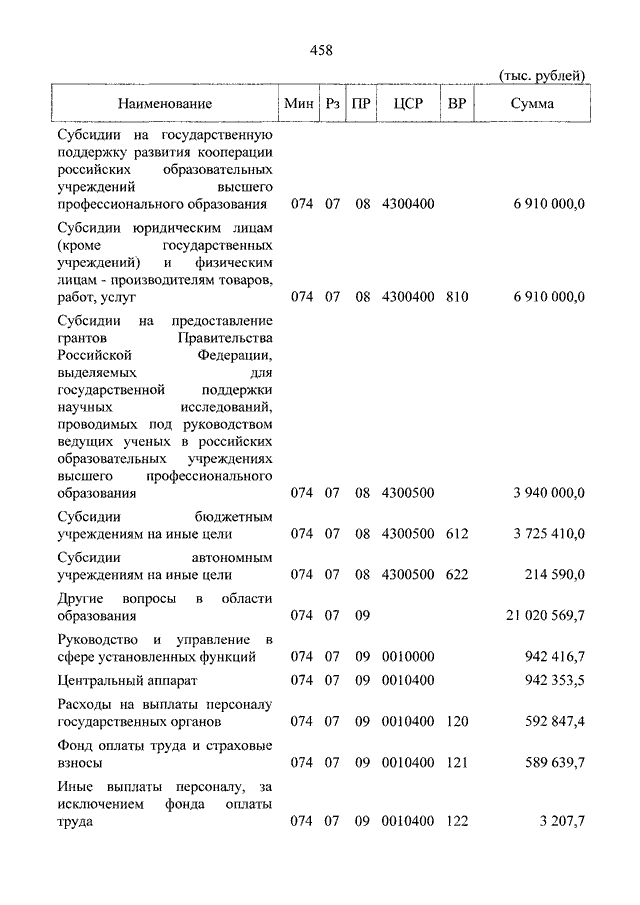 458

(тыс. рублей)

| Наименование | Мин | Рз | ПР | ЦСР | ВР | Сумма |
|---|---|---|---|---|---|---|
| Субсидии на государственную поддержку развития кооперации российских образовательных учреждений высшего профессионального образования | 074 | 07 | 08 | 4300400 | | 6 910 000,0 |
| Субсидии юридическим лицам (кроме государственных учреждений) и физическим лицам - производителям товаров, работ, услуг | 074 | 07 | 08 | 4300400 | 810 | 6 910 000,0 |
| Субсидии на предоставление грантов Правительства Российской Федерации, выделяемых для государственной поддержки научных исследований, проводимых под руководством ведущих ученых в российских образовательных учреждениях высшего профессионального образования | 074 | 07 | 08 | 4300500 | | 3 940 000,0 |
| Субсидии бюджетным учреждениям на иные цели | 074 | 07 | 08 | 4300500 | 612 | 3 725 410,0 |
| Субсидии автономным учреждениям на иные цели | 074 | 07 | 08 | 4300500 | 622 | 214 590,0 |
| Другие вопросы в области образования | 074 | 07 | 09 | | | 21 020 569,7 |
| Руководство и управление в сфере установленных функций | 074 | 07 | 09 | 0010000 | | 942 416,7 |
| Центральный аппарат | 074 | 07 | 09 | 0010400 | | 942 353,5 |
| Расходы на выплаты персоналу государственных органов | 074 | 07 | 09 | 0010400 | 120 | 592 847,4 |
| Фонд оплаты труда и страховые взносы | 074 | 07 | 09 | 0010400 | 121 | 589 639,7 |
| Иные выплаты персоналу, за исключением фонда оплаты труда | 074 | 07 | 09 | 0010400 | 122 | 3 207,7 |